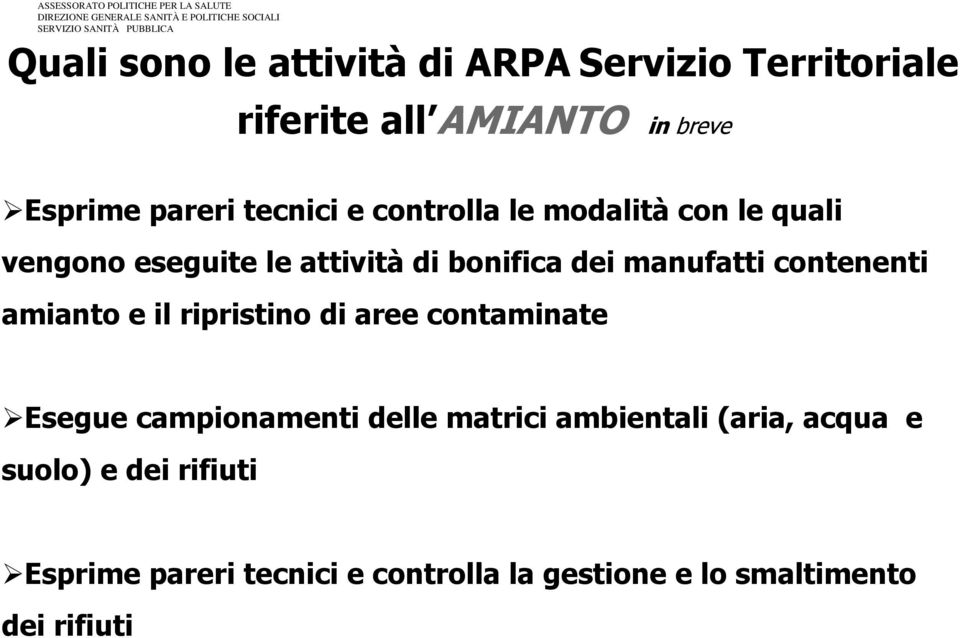 ASSESSORATO POLITICHE PER LA SALUTE
DIREZIONE GENERALE SANITÀ E POLITICHE SOCIALI
SERVIZIO SANITÀ PUBBLICA

Quali sono le attività di ARPA Servizio Territoriale riferite all'AMIANTO in breve

➢Esprime pareri tecnici e controlla le modalità con le quali vengono eseguite le attività di bonifica dei manufatti contenenti amianto e il ripristino di aree contaminate

➢Esegue campionamenti delle matrici ambientali (aria, acqua e suolo) e dei rifiuti

➢Esprime pareri tecnici e controlla la gestione e lo smaltimento dei rifiuti